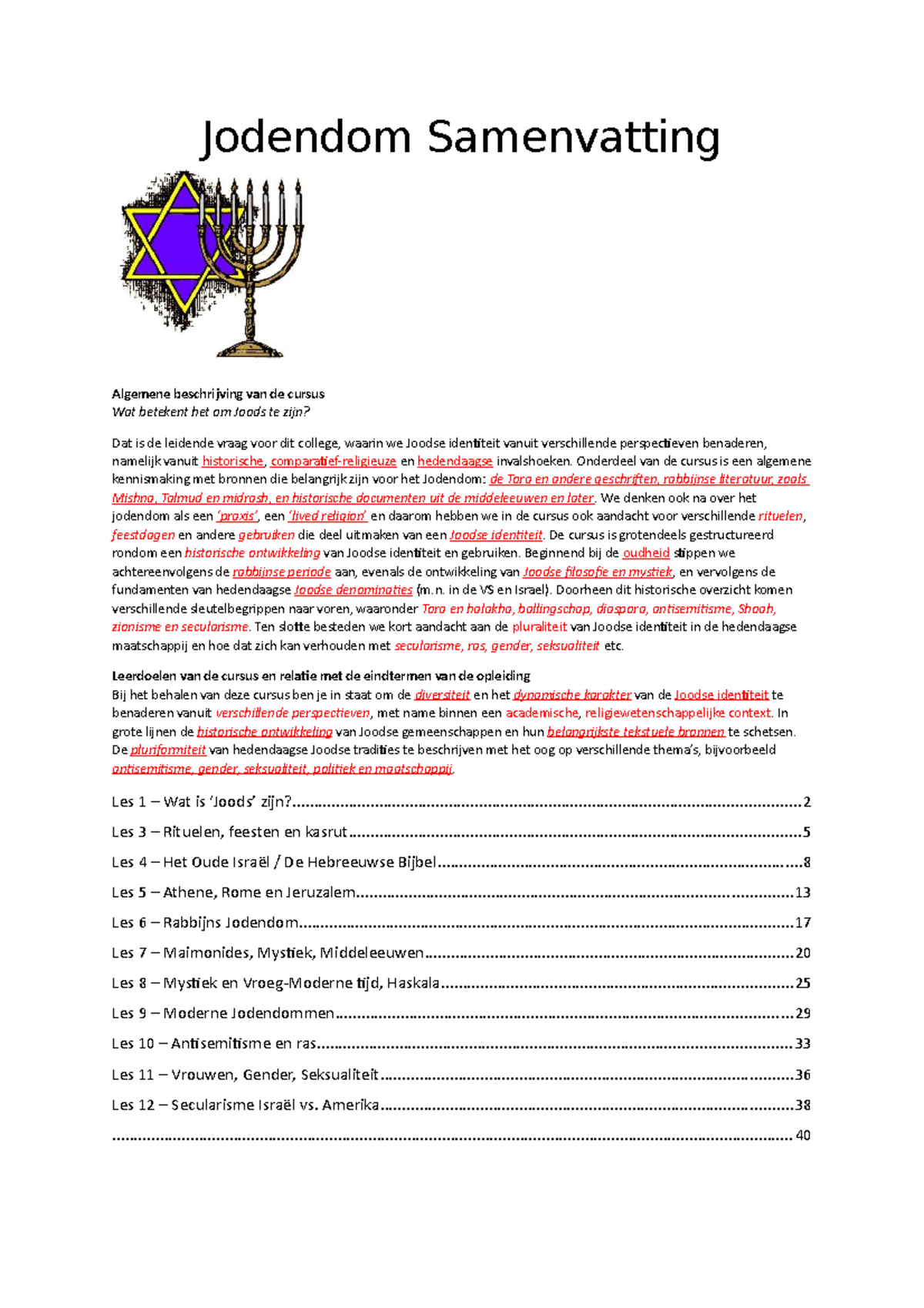 Jodendom Samenvatting

Algemene beschrijving van de cursus
Wat betekent het om Joods te zijn?

Dat is de leidende vraag voor dit college, waarin we Joodse identiteit vanuit verschillende perspectieven benaderen, namelijk vanuit historische, comparatief-religieuze en hedendaagse invalshoeken. Onderdeel van de cursus is een algemene kennismaking met bronnen die belangrijk zijn voor het Jodendom: de Tora en andere geschriften, rabbijnse literatuur, zoals Mishna, Talmud en midrash, en historische documenten uit de middeleeuwen en later. We denken ook na over het jodendom als een 'praxis', een 'lived religion' en daarom hebben we in de cursus ook aandacht voor verschillende rituelen, feestdagen en andere gebruiken die deel uitmaken van een Joodse identiteit. De cursus is grotendeels gestructureerd rondom een historische ontwikkeling van Joodse identiteit en gebruiken. Beginnend bij de oudheid stippen we achtereenvolgens de rabbijnse periode aan, evenals de ontwikkeling van Joodse filosofie en mystiek, en vervolgens de fundamenten van hedendaagse Joodse denominaties (m.n. in de VS en Israel). Doorheen dit historische overzicht komen verschillende sleutelbegrippen naar voren, waaronder Tora en halakha, ballingschap, diaspora, antisemitisme, Shoah, zionisme en secularisme. Ten slotte besteden we kort aandacht aan de pluraliteit van Joodse identiteit in de hedendaagse maatschappij en hoe dat zich kan verhouden met secularisme, ras, gender, seksualiteit etc.

Leerdoelen van de cursus en relatie met de eindtermen van de opleiding
Bij het behalen van deze cursus ben je in staat om de diversiteit en het dynamische karakter van de Joodse identiteit te benaderen vanuit verschillende perspectieven, met name binnen een academische, religiewetenschappelijke context. In grote lijnen de historische ontwikkeling van Joodse gemeenschappen en hun belangrijkste tekstuele bronnen te schetsen. De pluriformiteit van hedendaagse Joodse tradities te beschrijven met het oog op verschillende thema's, bijvoorbeeld antisemitisme, gender, seksualiteit, politiek en maatschappij.

Les 1 – Wat is 'Joods' zijn? 2

Les 3 – Rituelen, feesten en kasrut 5

Les 4 – Het Oude Israël / De Hebreeuwse Bijbel 8

Les 5 – Athene, Rome en Jeruzalem 13

Les 6 – Rabbijns Jodendom 17

Les 7 – Maimonides, Mystiek, Middeleeuwen 20

Les 8 – Mystiek en Vroeg-Moderne tijd, Haskala 25

Les 9 – Moderne Jodendommen 29

Les 10 – Antisemitisme en ras 33

Les 11 – Vrouwen, Gender, Seksualiteit 36

Les 12 – Secularisme Israël vs. Amerika 38

40